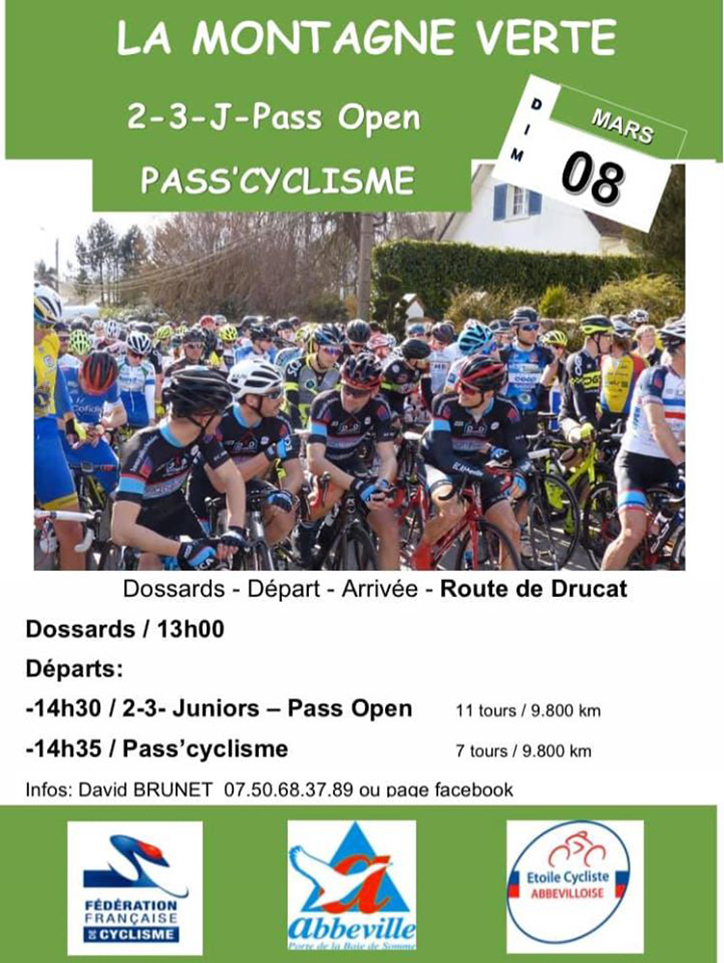 LA MONTAGNE VERTE

2-3-J-Pass Open

PASS'CYCLISME

DIM

MARS

08

Dossards - Départ - Arrivée - Route de Drucat

Dossards / 13h00

Départs:

-14h30 / 2-3- Juniors – Pass Open 11 tours / 9.800 km

-14h35 / Pass'cyclisme 7 tours / 9.800 km

Infos: David BRUNET 07.50.68.37.89 ou page facebook

FÉDÉRATION FRANÇAISE DE CYCLISME

Abbeville
Porte de la Baie de Somme

Etoile Cycliste ABBEVILLOISE